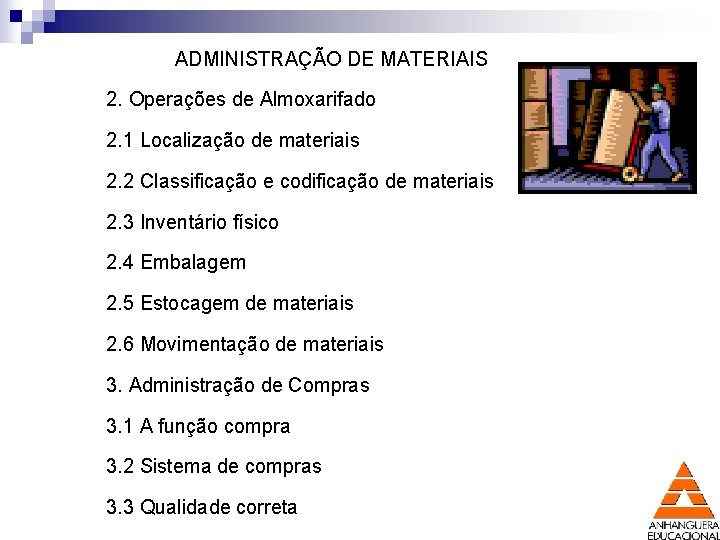 ADMINISTRAÇÃO DE MATERIAIS

2. Operações de Almoxarifado

2.1 Localização de materiais

2.2 Classificação e codificação de materiais

2.3 Inventário físico

2.4 Embalagem

2.5 Estocagem de materiais

2.6 Movimentação de materiais

3. Administração de Compras

3.1 A função compra

3.2 Sistema de compras

3.3 Qualidade correta

ANHANGUERA
EDUCACIONAL